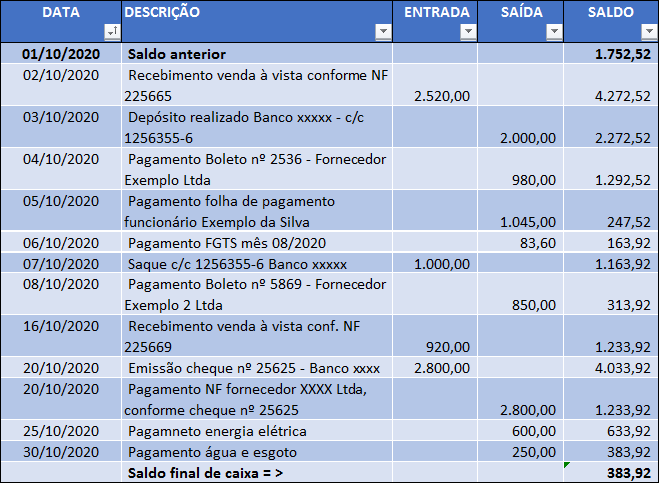 | DATA | DESCRIÇÃO | ENTRADA | SAÍDA | SALDO |
|---|---|---|---|---|
| 01/10/2020 | Saldo anterior | | | 1.752,52 |
| 02/10/2020 | Recebimento venda à vista conforme NF 225665 | 2.520,00 | | 4.272,52 |
| 03/10/2020 | Depósito realizado Banco xxxxx - c/c 1256355-6 | | 2.000,00 | 2.272,52 |
| 04/10/2020 | Pagamento Boleto nº 2536 - Fornecedor Exemplo Ltda | | 980,00 | 1.292,52 |
| 05/10/2020 | Pagamento folha de pagamento funcionário Exemplo da Silva | | 1.045,00 | 247,52 |
| 06/10/2020 | Pagamento FGTS mês 08/2020 | | 83,60 | 163,92 |
| 07/10/2020 | Saque c/c 1256355-6 Banco xxxxx | 1.000,00 | | 1.163,92 |
| 08/10/2020 | Pagamento Boleto nº 5869 - Fornecedor Exemplo 2 Ltda | | 850,00 | 313,92 |
| 16/10/2020 | Recebimento venda à vista conf. NF 225669 | 920,00 | | 1.233,92 |
| 20/10/2020 | Emissão cheque nº 25625 - Banco xxxx | 2.800,00 | | 4.033,92 |
| 20/10/2020 | Pagamento NF fornecedor XXXX Ltda, conforme cheque nº 25625 | | 2.800,00 | 1.233,92 |
| 25/10/2020 | Pagamneto energia elétrica | | 600,00 | 633,92 |
| 30/10/2020 | Pagamento água e esgoto | | 250,00 | 383,92 |
| | Saldo final de caixa = > | | | 383,92 |